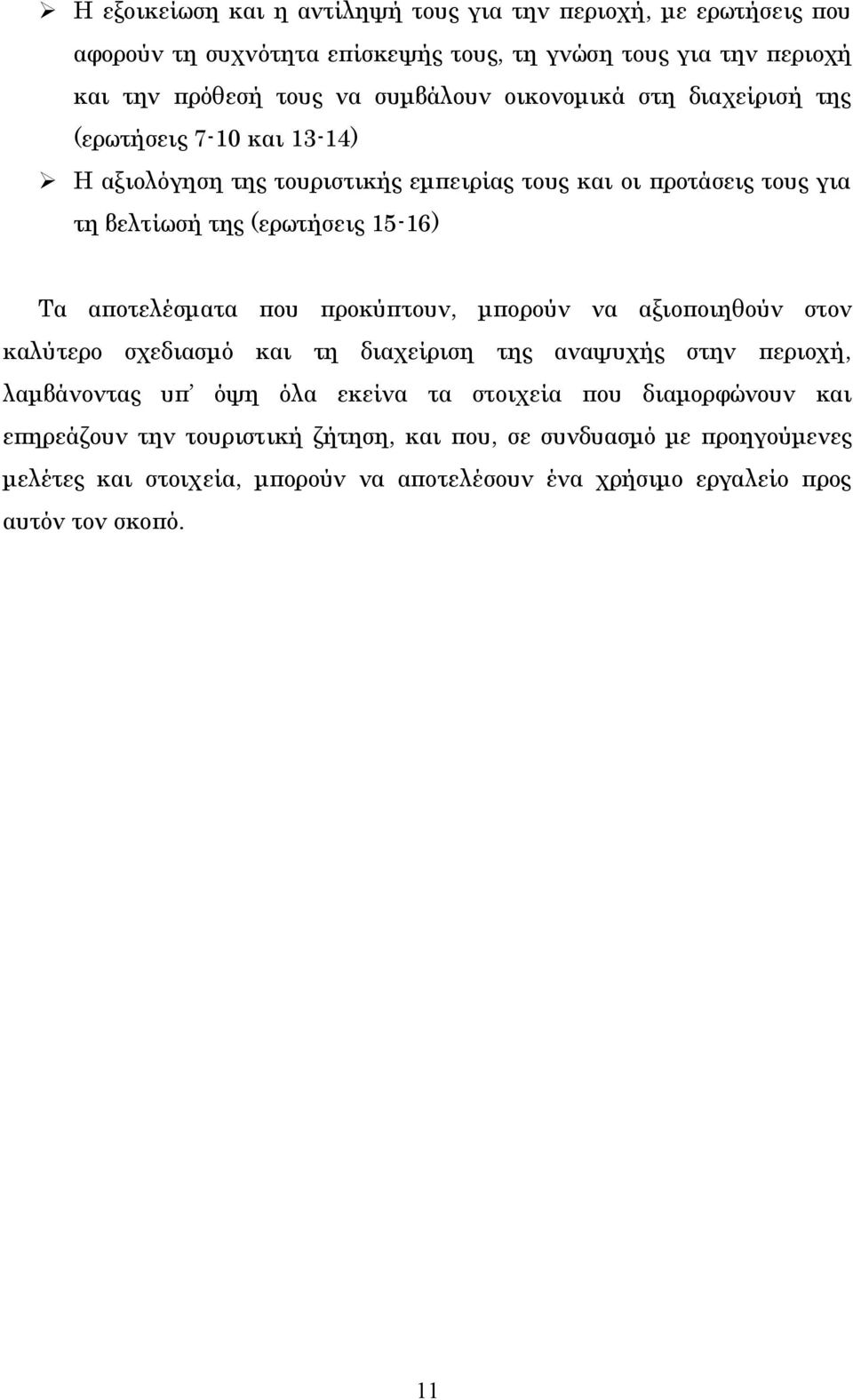 ➢ Η εξοικείωση και η αντίληψή τους για την περιοχή, με ερωτήσεις που αφορούν τη συχνότητα επίσκεψής τους, τη γνώση τους για την περιοχή και την πρόθεσή τους να συμβάλουν οικονομικά στη διαχείρισή της (ερωτήσεις 7-10 και 13-14)

➢ Η αξιολόγηση της τουριστικής εμπειρίας τους και οι προτάσεις τους για τη βελτίωσή της (ερωτήσεις 15-16)

Τα αποτελέσματα που προκύπτουν, μπορούν να αξιοποιηθούν στον καλύτερο σχεδιασμό και τη διαχείριση της αναψυχής στην περιοχή, λαμβάνοντας υπ' όψη όλα εκείνα τα στοιχεία που διαμορφώνουν και επηρεάζουν την τουριστική ζήτηση, και που, σε συνδυασμό με προηγούμενες μελέτες και στοιχεία, μπορούν να αποτελέσουν ένα χρήσιμο εργαλείο προς αυτόν τον σκοπό.

11